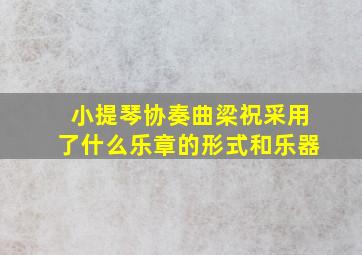 小提琴协奏曲梁祝采用了什么乐章的形式和乐器